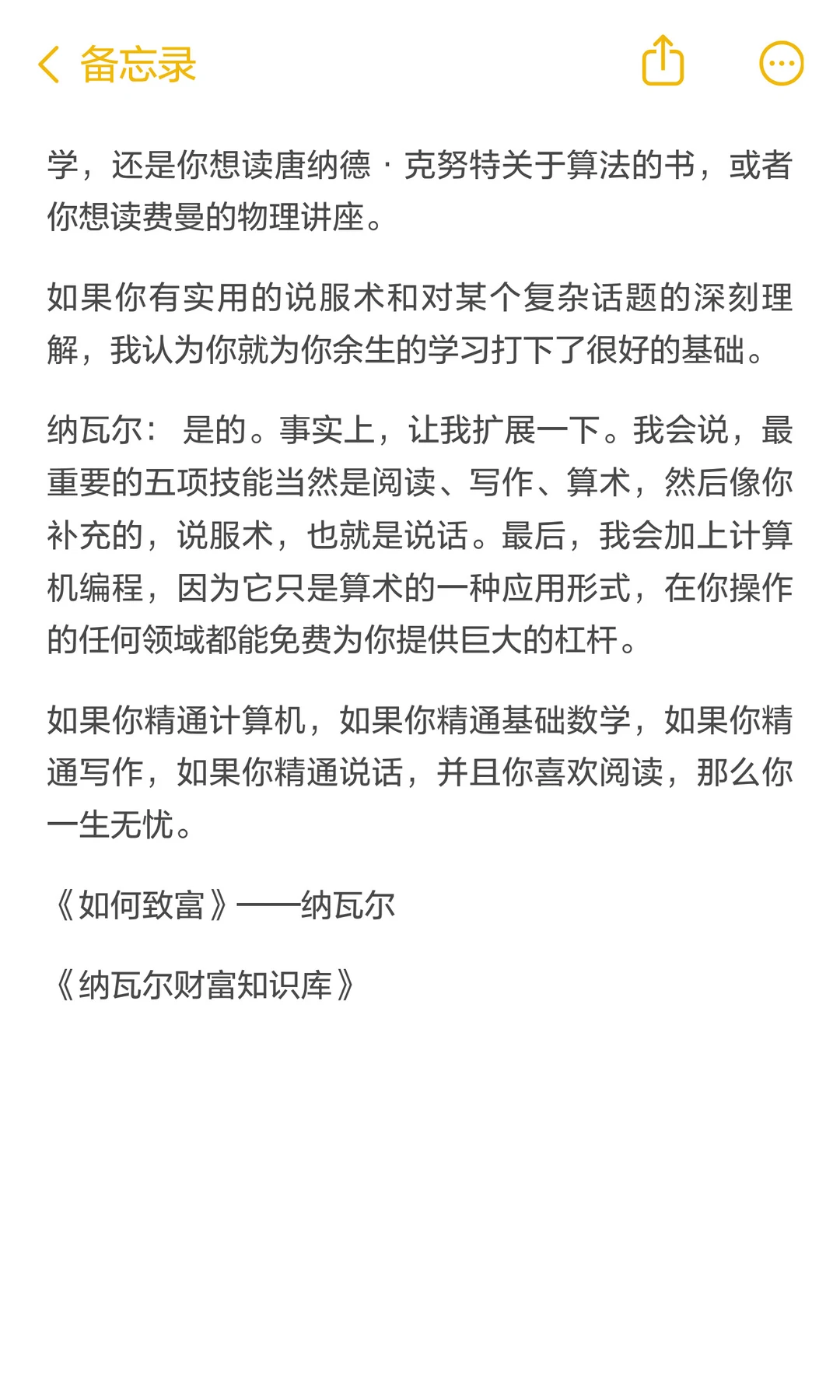 备忘录

学，还是你想读唐纳德 · 克努特关于算法的书，或者你想读费曼的物理讲座。

如果你有实用的说服术和对某个复杂话题的深刻理解，我认为你就为你余生的学习打下了很好的基础。

纳瓦尔： 是的。事实上，让我扩展一下。我会说，最重要的五项技能当然是阅读、写作、算术，然后像你补充的，说服术，也就是说话。最后，我会加上计算机编程，因为它只是算术的一种应用形式，在你操作的任何领域都能免费为你提供巨大的杠杆。

如果你精通计算机，如果你精通基础数学，如果你精通写作，如果你精通说话，并且你喜欢阅读，那么你一生无忧。

《如何致富》——纳瓦尔

《纳瓦尔财富知识库》